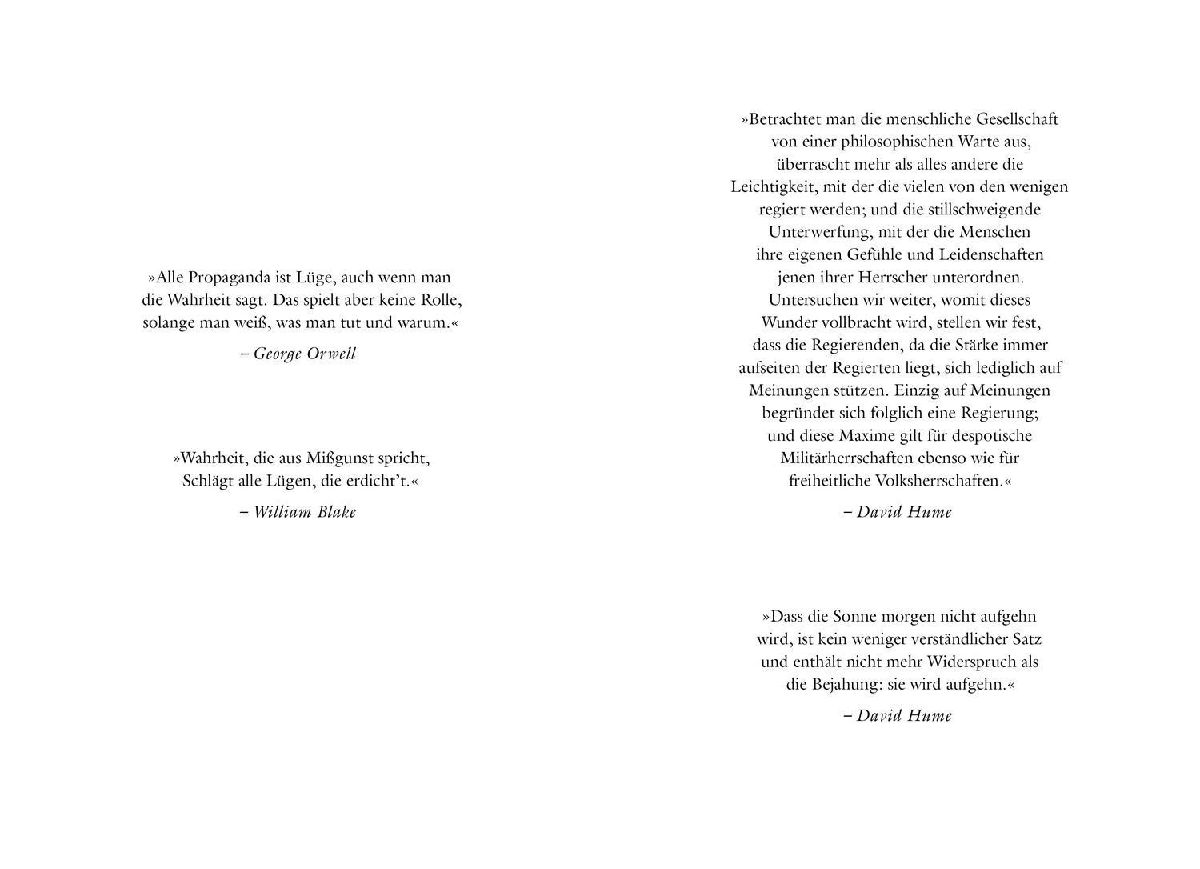 »Alle Propaganda ist Lüge, auch wenn man die Wahrheit sagt. Das spielt aber keine Rolle, solange man weiß, was man tut und warum.«

– George Orwell

»Wahrheit, die aus Mißgunst spricht,
Schlägt alle Lügen, die erdicht't.«

– William Blake

»Betrachtet man die menschliche Gesellschaft von einer philosophischen Warte aus, überrascht mehr als alles andere die Leichtigkeit, mit der die vielen von den wenigen regiert werden; und die stillschweigende Unterwerfung, mit der die Menschen ihre eigenen Gefühle und Leidenschaften jenen ihrer Herrscher unterordnen. Untersuchen wir weiter, womit dieses Wunder vollbracht wird, stellen wir fest, dass die Regierenden, da die Stärke immer aufseiten der Regierten liegt, sich lediglich auf Meinungen stützen. Einzig auf Meinungen begründet sich folglich eine Regierung; und diese Maxime gilt für despotische Militärherrschaften ebenso wie für freiheitliche Volksherrschaften.«

– David Hume

»Dass die Sonne morgen nicht aufgehn wird, ist kein weniger verständlicher Satz und enthält nicht mehr Widerspruch als die Bejahung: sie wird aufgehn.«

– David Hume